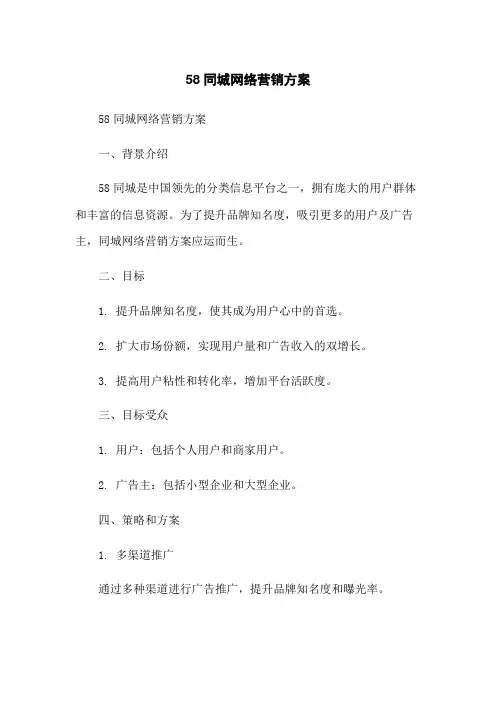 58 同城网络营销方案

58 同城网络营销方案

一、背景介绍

58 同城是中国领先的分类信息平台之一，拥有庞大的用户群体和丰富的信息资源。为了提升品牌知名度，吸引更多的用户及广告主，同城网络营销方案应运而生。

二、目标

1. 提升品牌知名度，使其成为用户心中的首选。

2. 扩大市场份额，实现用户量和广告收入的双增长。

3. 提高用户粘性和转化率，增加平台活跃度。

三、目标受众

1. 用户：包括个人用户和商家用户。

2. 广告主：包括小型企业和大型企业。

四、策略和方案

1. 多渠道推广

通过多种渠道进行广告推广，提升品牌知名度和曝光率。